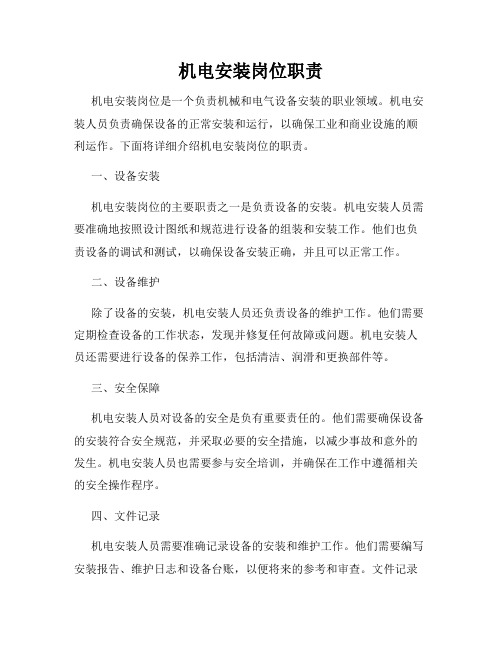 机电安装岗位职责

机电安装岗位是一个负责机械和电气设备安装的职业领域。机电安装人员负责确保设备的正常安装和运行，以确保工业和商业设施的顺利运作。下面将详细介绍机电安装岗位的职责。

一、设备安装

机电安装岗位的主要职责之一是负责设备的安装。机电安装人员需要准确地按照设计图纸和规范进行设备的组装和安装工作。他们也负责设备的调试和测试，以确保设备安装正确，并且可以正常工作。

二、设备维护

除了设备的安装，机电安装人员还负责设备的维护工作。他们需要定期检查设备的工作状态，发现并修复任何故障或问题。机电安装人员还需要进行设备的保养工作，包括清洁、润滑和更换部件等。

三、安全保障

机电安装人员对设备的安全是负有重要责任的。他们需要确保设备的安装符合安全规范，并采取必要的安全措施，以减少事故和意外的发生。机电安装人员也需要参与安全培训，并确保在工作中遵循相关的安全操作程序。

四、文件记录

机电安装人员需要准确记录设备的安装和维护工作。他们需要编写安装报告、维护日志和设备台账，以便将来的参考和审查。文件记录